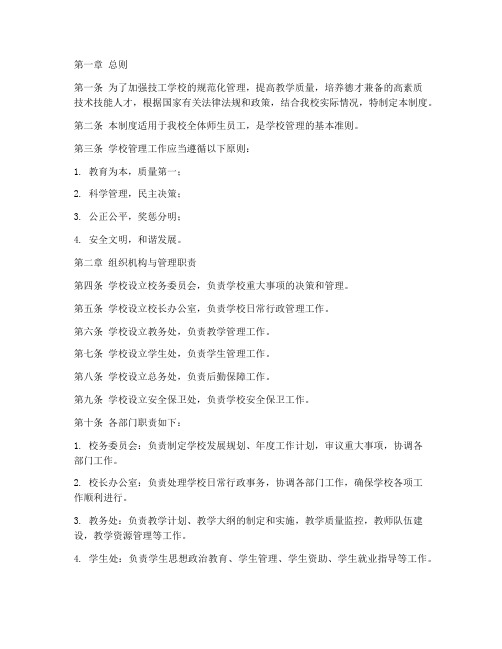 第一章 总则

第一条 为了加强技工学校的规范化管理，提高教学质量，培养德才兼备的高素质技术技能人才，根据国家有关法律法规和政策，结合我校实际情况，特制定本制度。

第二条 本制度适用于我校全体师生员工，是学校管理的基本准则。

第三条 学校管理工作应当遵循以下原则：

1. 教育为本，质量第一；

2. 科学管理，民主决策；

3. 公正公平，奖惩分明；

4. 安全文明，和谐发展。

第二章 组织机构与管理职责

第四条 学校设立校务委员会，负责学校重大事项的决策和管理。

第五条 学校设立校长办公室，负责学校日常行政管理工作。

第六条 学校设立教务处，负责教学管理工作。

第七条 学校设立学生处，负责学生管理工作。

第八条 学校设立总务处，负责后勤保障工作。

第九条 学校设立安全保卫处，负责学校安全保卫工作。

第十条 各部门职责如下：

1. 校务委员会：负责制定学校发展规划、年度工作计划，审议重大事项，协调各部门工作。

2. 校长办公室：负责处理学校日常行政事务，协调各部门工作，确保学校各项工作顺利进行。

3. 教务处：负责教学计划、教学大纲的制定和实施，教学质量监控，教师队伍建设，教学资源管理等工作。

4. 学生处：负责学生思想政治教育、学生管理、学生资助、学生就业指导等工作。